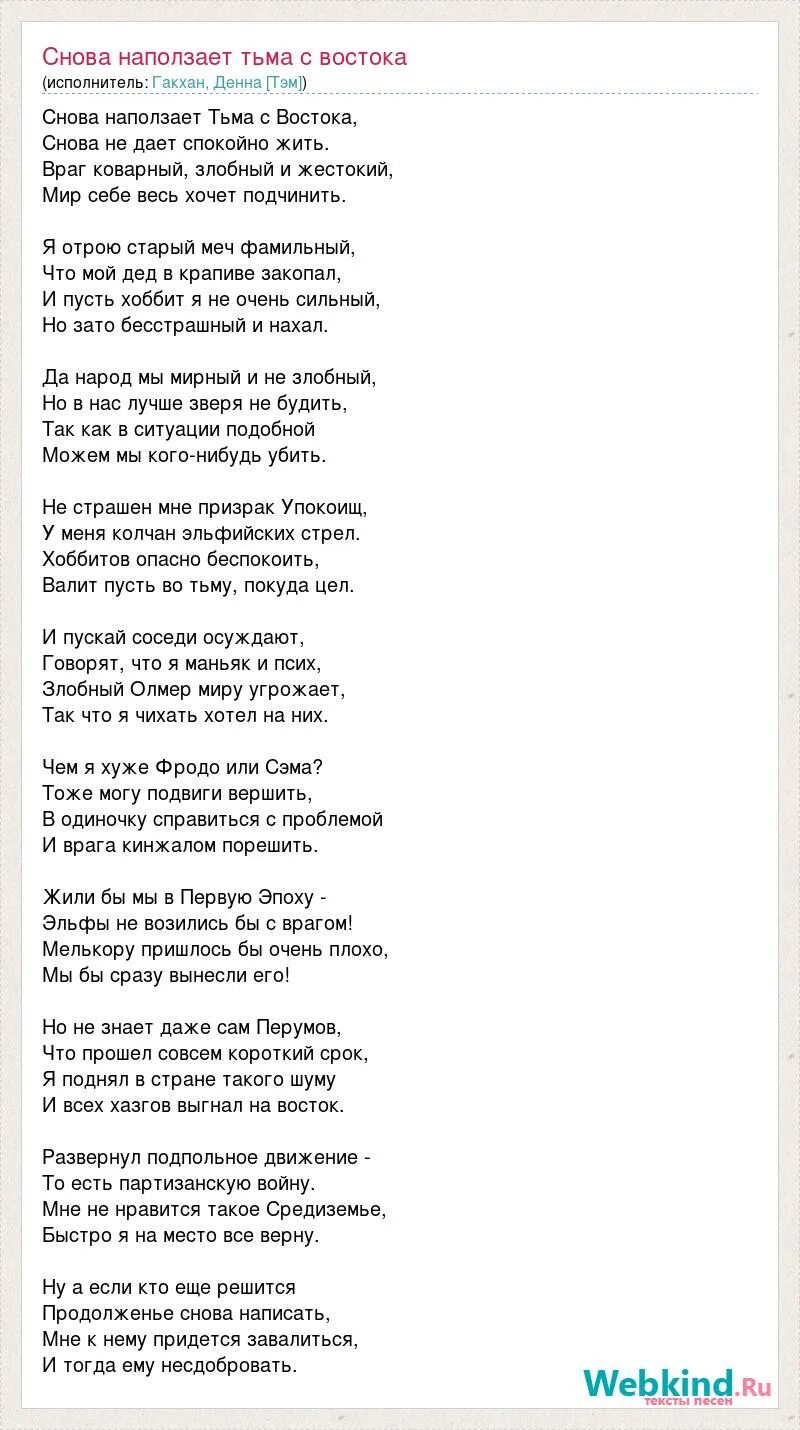 Снова наползает тьма с востока
(исполнитель: Гакхан, Денна [Тэм])

Снова наползает Тьма с Востока,
Снова не дает спокойно жить.
Враг коварный, злобный и жестокий,
Мир себе весь хочет подчинить.

Я отрою старый меч фамильный,
Что мой дед в крапиве закопал,
И пусть хоббит я не очень сильный,
Но зато бесстрашный и нахал.

Да народ мы мирный и не злобный,
Но в нас лучше зверя не будить,
Так как в ситуации подобной
Можем мы кого-нибудь убить.

Не страшен мне призрак Упокоищ,
У меня колчан эльфийских стрел.
Хоббитов опасно беспокоить,
Валит пусть во тьму, покуда цел.

И пускай соседи осуждают,
Говорят, что я маньяк и псих,
Злобный Олмер миру угрожает,
Так что я чихать хотел на них.

Чем я хуже Фродо или Сэма?
Тоже могу подвиги вершить,
В одиночку справиться с проблемой
И врага кинжалом порешить.

Жили бы мы в Первую Эпоху -
Эльфы не возились бы с врагом!
Мелькору пришлось бы очень плохо,
Мы бы сразу вынесли его!

Но не знает даже сам Перумов,
Что прошел совсем короткий срок,
Я поднял в стране такого шуму
И всех хазгов выгнал на восток.

Развернул подпольное движение -
То есть партизанскую войну.
Мне не нравится такое Средиземье,
Быстро я на место все верну.

Ну а если кто еще решится
Продолженье снова написать,
Мне к нему придется завалиться,
И тогда ему несдобровать.

Webkind.Ru
тексты песен